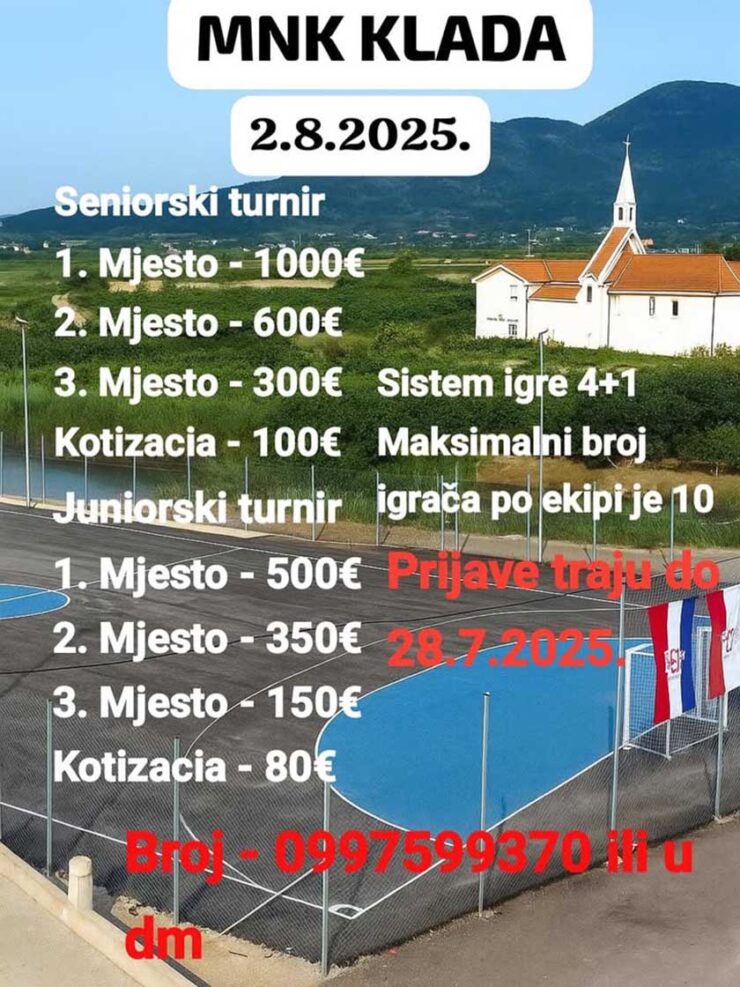 MNK KLADA

2.8.2025.

Seniorski turnir

1. Mjesto - 1000€

2. Mjesto - 600€

3. Mjesto - 300€

Kotizacia - 100€

Juniorski turnir

1. Mjesto - 500€

2. Mjesto - 350€

3. Mjesto - 150€

Kotizacia - 80€

Sistem igre 4+1

Maksimalni broj igrača po ekipi je 10

Prijave traju do 28.7.2025.

Broj - 0997599370 ili u dm